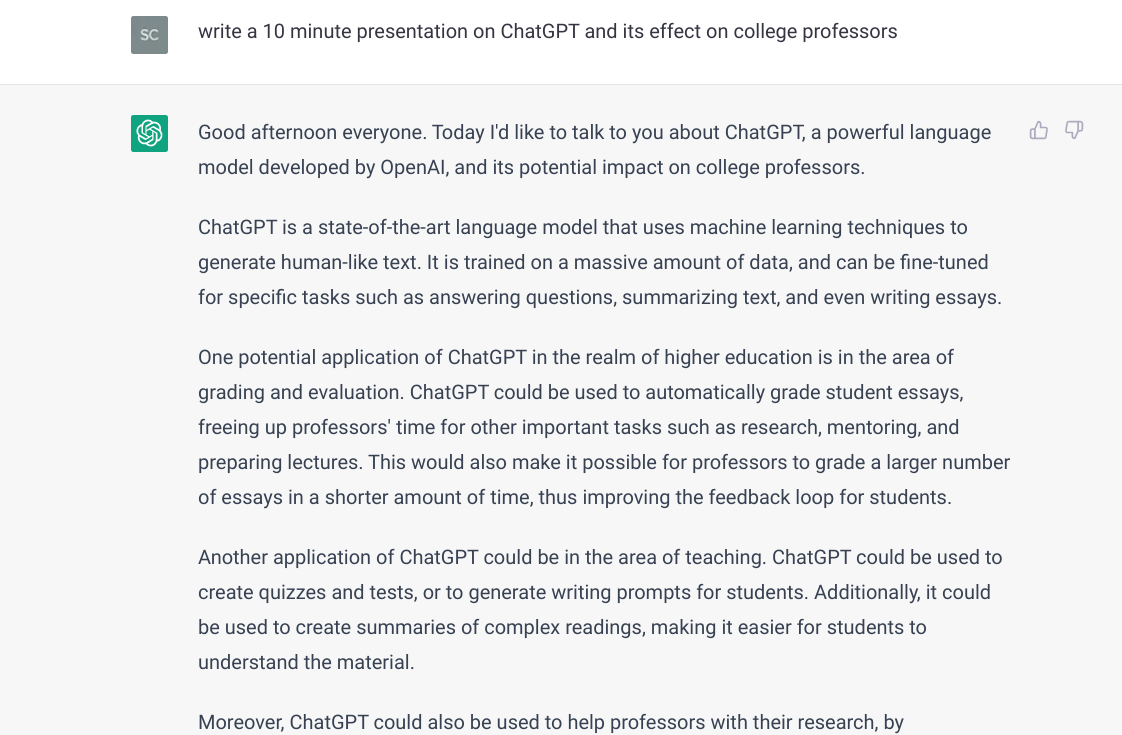 SC

write a 10 minute presentation on ChatGPT and its effect on college professors

Good afternoon everyone. Today I'd like to talk to you about ChatGPT, a powerful language model developed by OpenAI, and its potential impact on college professors.

ChatGPT is a state-of-the-art language model that uses machine learning techniques to generate human-like text. It is trained on a massive amount of data, and can be fine-tuned for specific tasks such as answering questions, summarizing text, and even writing essays.

One potential application of ChatGPT in the realm of higher education is in the area of grading and evaluation. ChatGPT could be used to automatically grade student essays, freeing up professors' time for other important tasks such as research, mentoring, and preparing lectures. This would also make it possible for professors to grade a larger number of essays in a shorter amount of time, thus improving the feedback loop for students.

Another application of ChatGPT could be in the area of teaching. ChatGPT could be used to create quizzes and tests, or to generate writing prompts for students. Additionally, it could be used to create summaries of complex readings, making it easier for students to understand the material.

Moreover, ChatGPT could also be used to help professors with their research, by